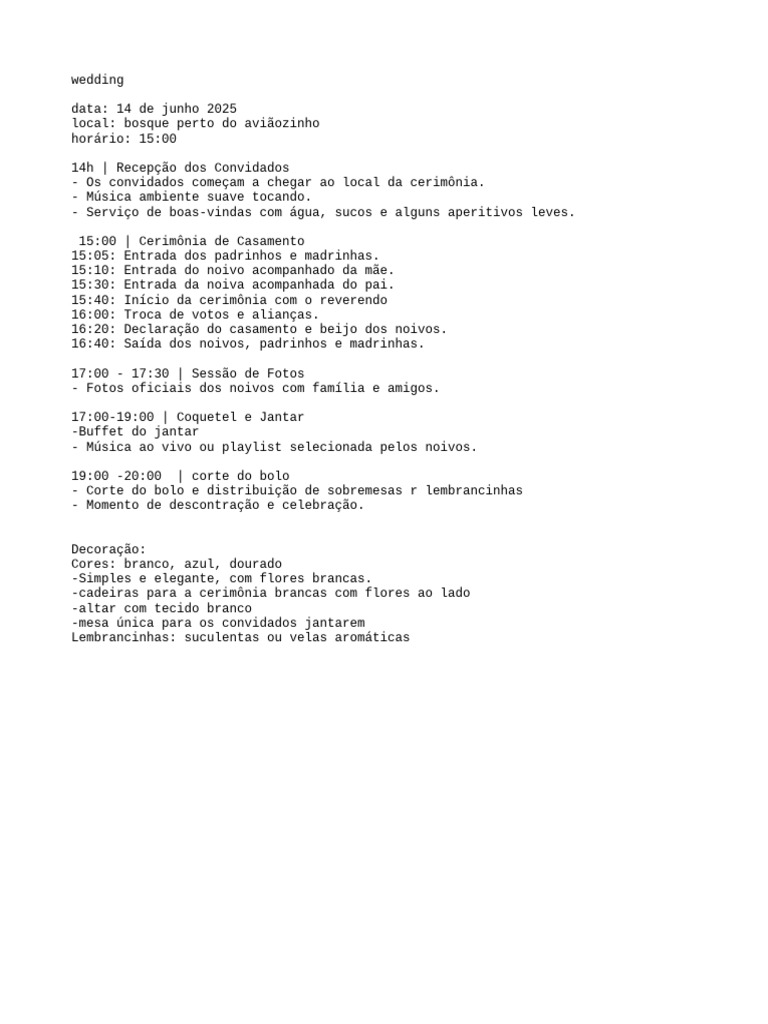 wedding

data: 14 de junho 2025
local: bosque perto do aviãozinho
horário: 15:00

14h | Recepção dos Convidados
- Os convidados começam a chegar ao local da cerimônia.
- Música ambiente suave tocando.
- Serviço de boas-vindas com água, sucos e alguns aperitivos leves.

15:00 | Cerimônia de Casamento
15:05: Entrada dos padrinhos e madrinhas.
15:10: Entrada do noivo acompanhado da mãe.
15:30: Entrada da noiva acompanhada do pai.
15:40: Início da cerimônia com o reverendo
16:00: Troca de votos e alianças.
16:20: Declaração do casamento e beijo dos noivos.
16:40: Saída dos noivos, padrinhos e madrinhas.

17:00 - 17:30 | Sessão de Fotos
- Fotos oficiais dos noivos com família e amigos.

17:00-19:00 | Coquetel e Jantar
-Buffet do jantar
- Música ao vivo ou playlist selecionada pelos noivos.

19:00 -20:00 | corte do bolo
- Corte do bolo e distribuição de sobremesas r lembrancinhas
- Momento de descontração e celebração.

Decoração:
Cores: branco, azul, dourado
-Simples e elegante, com flores brancas.
-cadeiras para a cerimônia brancas com flores ao lado
-altar com tecido branco
-mesa única para os convidados jantarem
Lembrancinhas: suculentas ou velas aromáticas